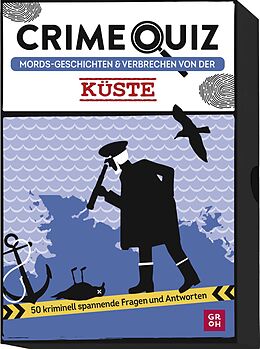 CRIME QUIZ
MORDS-GESCHICHTEN & VERBRECHEN VON DER
KÜSTE

50 kriminell spannende Fragen und Antworten

GR
OH